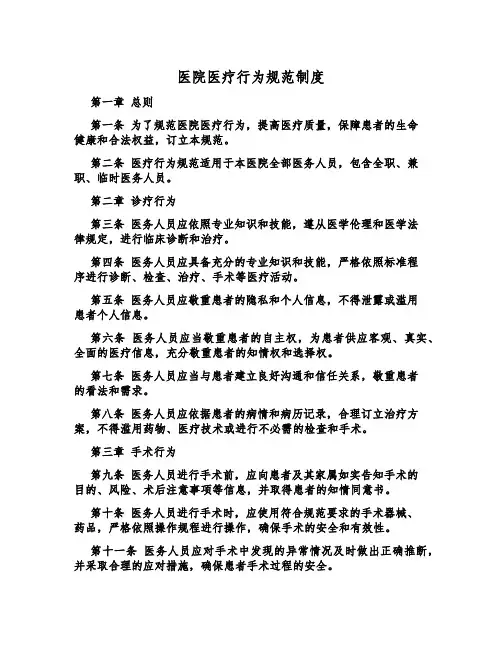 医院医疗行为规范制度

第一章 总则

第一条 为了规范医院医疗行为，提高医疗质量，保障患者的生命健康和合法权益，订立本规范。

第二条 医疗行为规范适用于本医院全部医务人员，包含全职、兼职、临时医务人员。

第二章 诊疗行为

第三条 医务人员应依照专业知识和技能，遵从医学伦理和医学法律规定，进行临床诊断和治疗。

第四条 医务人员应具备充分的专业知识和技能，严格依照标准程序进行诊断、检查、治疗、手术等医疗活动。

第五条 医务人员应敬重患者的隐私和个人信息，不得泄露或滥用患者个人信息。

第六条 医务人员应当敬重患者的自主权，为患者供应客观、真实、全面的医疗信息，充分敬重患者的知情权和选择权。

第七条 医务人员应当与患者建立良好沟通和信任关系，敬重患者的看法和需求。

第八条 医务人员应依据患者的病情和病历记录，合理订立治疗方案，不得滥用药物、医疗技术或进行不必需的检查和手术。

第三章 手术行为

第九条 医务人员进行手术前，应向患者及其家属如实告知手术的目的、风险、术后注意事项等信息，并取得患者的知情同意书。

第十条 医务人员进行手术时，应使用符合规范要求的手术器械、药品，严格依照操作规程进行操作，确保手术的安全和有效性。

第十一条 医务人员应对手术中发现的异常情况及时做出正确推断，并采取合理的应对措施，确保患者手术过程的安全。